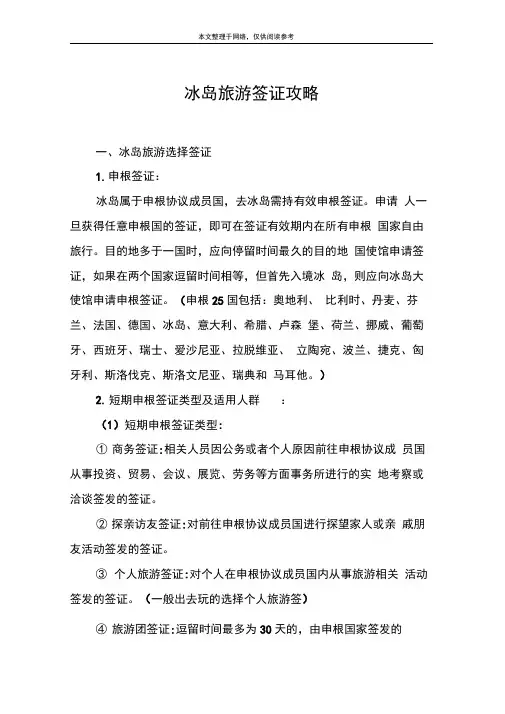 本文整理于网络，仅供阅读参考

冰岛旅游签证攻略

一、冰岛旅游选择签证

1. 申根签证：

冰岛属于申根协议成员国，去冰岛需持有效申根签证。申请 人一旦获得任意申根国的签证，即可在签证有效期内在所有申根 国家自由旅行。目的地多于一国时，应向停留时间最久的目的地 国使馆申请签证，如果在两个国家逗留时间相等，但首先入境冰 岛，则应向冰岛大使馆申请申根签证。（申根 25 国包括：奥地利、 比利时、丹麦、芬兰、法国、德国、冰岛、意大利、希腊、卢森 堡、荷兰、挪威、葡萄牙、西班牙、瑞士、爱沙尼亚、拉脱维亚、 立陶宛、波兰、捷克、匈牙利、斯洛伐克、斯洛文尼亚、瑞典和 马耳他。）

2. 短期申根签证类型及适用人群 ：

（1）短期申根签证类型：

① 商务签证：相关人员因公务或者个人原因前往申根协议成 员国从事投资、贸易、会议、展览、劳务等方面事务所进行的实 地考察或洽谈签发的签证。

② 探亲访友签证：对前往申根协议成员国进行探望家人或亲 戚朋友活动签发的签证。

③ 个人旅游签证：对个人在申根协议成员国内从事旅游相关 活动签发的签证。（一般出去玩的选择个人旅游签）

④ 旅游团签证：逗留时间最多为 30 天的，由申根国家签发的